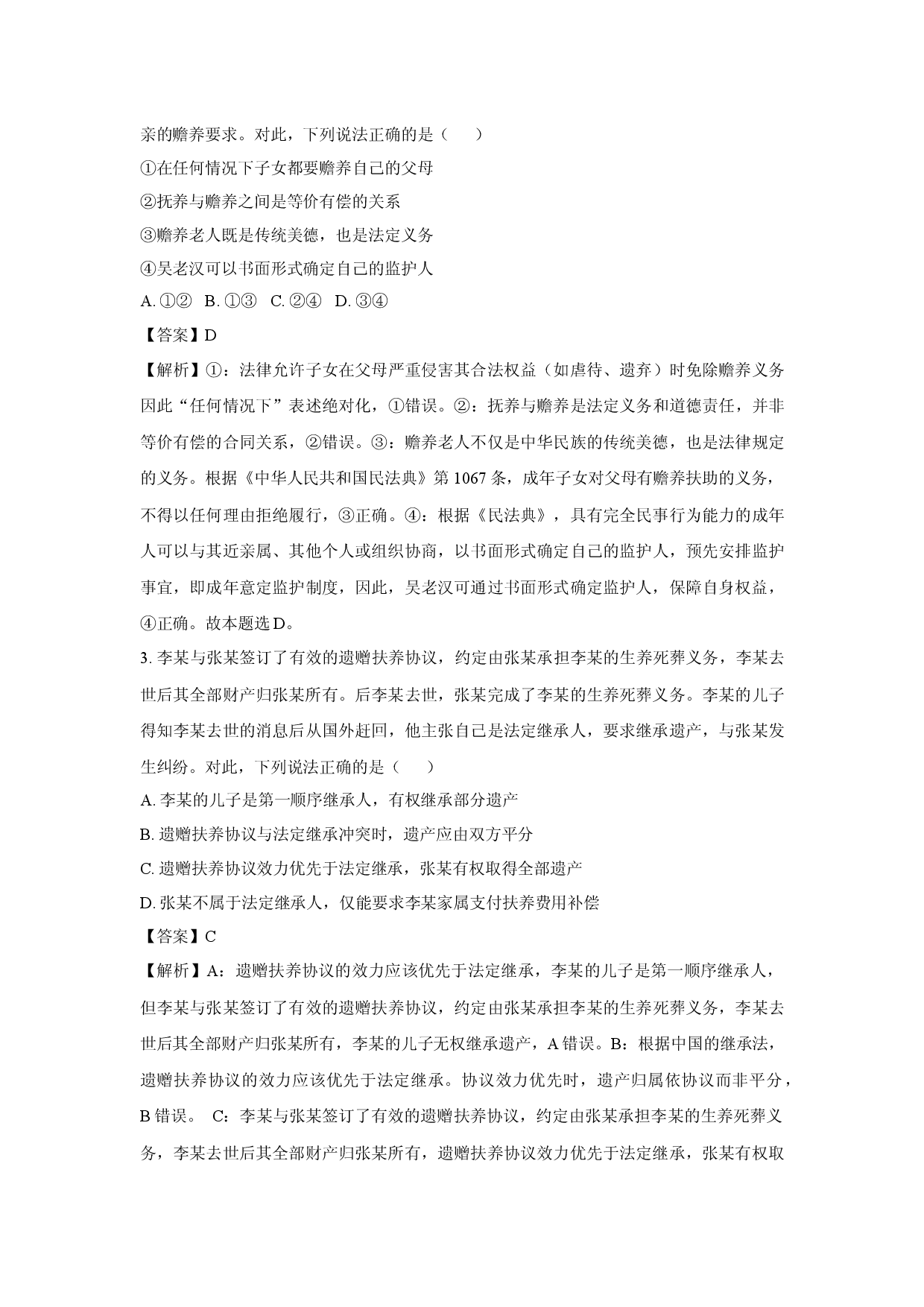 亲的赡养要求。对此，下列说法正确的是（　　）

①在任何情况下子女都要赡养自己的父母

②抚养与赡养之间是等价有偿的关系

③赡养老人既是传统美德，也是法定义务

④吴老汉可以书面形式确定自己的监护人

A.①②　B.①③　C.②④　D.③④

【答案】D

【解析】①：法律允许子女在父母严重侵害其合法权益（如虐待、遗弃）时免除赡养义务因此“任何情况下”表述绝对化，①错误。②：抚养与赡养是法定义务和道德责任，并非等价有偿的合同关系，②错误。③：赡养老人不仅是中华民族的传统美德，也是法律规定的义务。根据《中华人民共和国民法典》第1067条，成年子女对父母有赡养扶助的义务，不得以任何理由拒绝履行，③正确。④：根据《民法典》，具有完全民事行为能力的成年人可以与其近亲属、其他个人或组织协商，以书面形式确定自己的监护人，预先安排监护事宜，即成年意定监护制度，因此，吴老汉可通过书面形式确定监护人，保障自身权益，④正确。故本题选D。

3.李某与张某签订了有效的遗赠扶养协议，约定由张某承担李某的生养死葬义务，李某去世后其全部财产归张某所有。后李某去世，张某完成了李某的生养死葬义务。李某的儿子得知李某去世的消息后从国外赶回，他主张自己是法定继承人，要求继承遗产，与张某发生纠纷。对此，下列说法正确的是（　　）

A.李某的儿子是第一顺序继承人，有权继承部分遗产

B.遗赠扶养协议与法定继承冲突时，遗产应由双方平分

C.遗赠扶养协议效力优先于法定继承，张某有权取得全部遗产

D.张某不属于法定继承人，仅能要求李某家属支付扶养费用补偿

【答案】C

【解析】A：遗赠扶养协议的效力应该优先于法定继承，李某的儿子是第一顺序继承人，但李某与张某签订了有效的遗赠扶养协议，约定由张某承担李某的生养死葬义务，李某去世后其全部财产归张某所有，李某的儿子无权继承遗产，A错误。B：根据中国的继承法，遗赠扶养协议的效力应该优先于法定继承。协议效力优先时，遗产归属依协议而非平分，B错误。　C：李某与张某签订了有效的遗赠扶养协议，约定由张某承担李某的生养死葬义务，李某去世后其全部财产归张某所有，遗赠扶养协议效力优先于法定继承，张某有权取